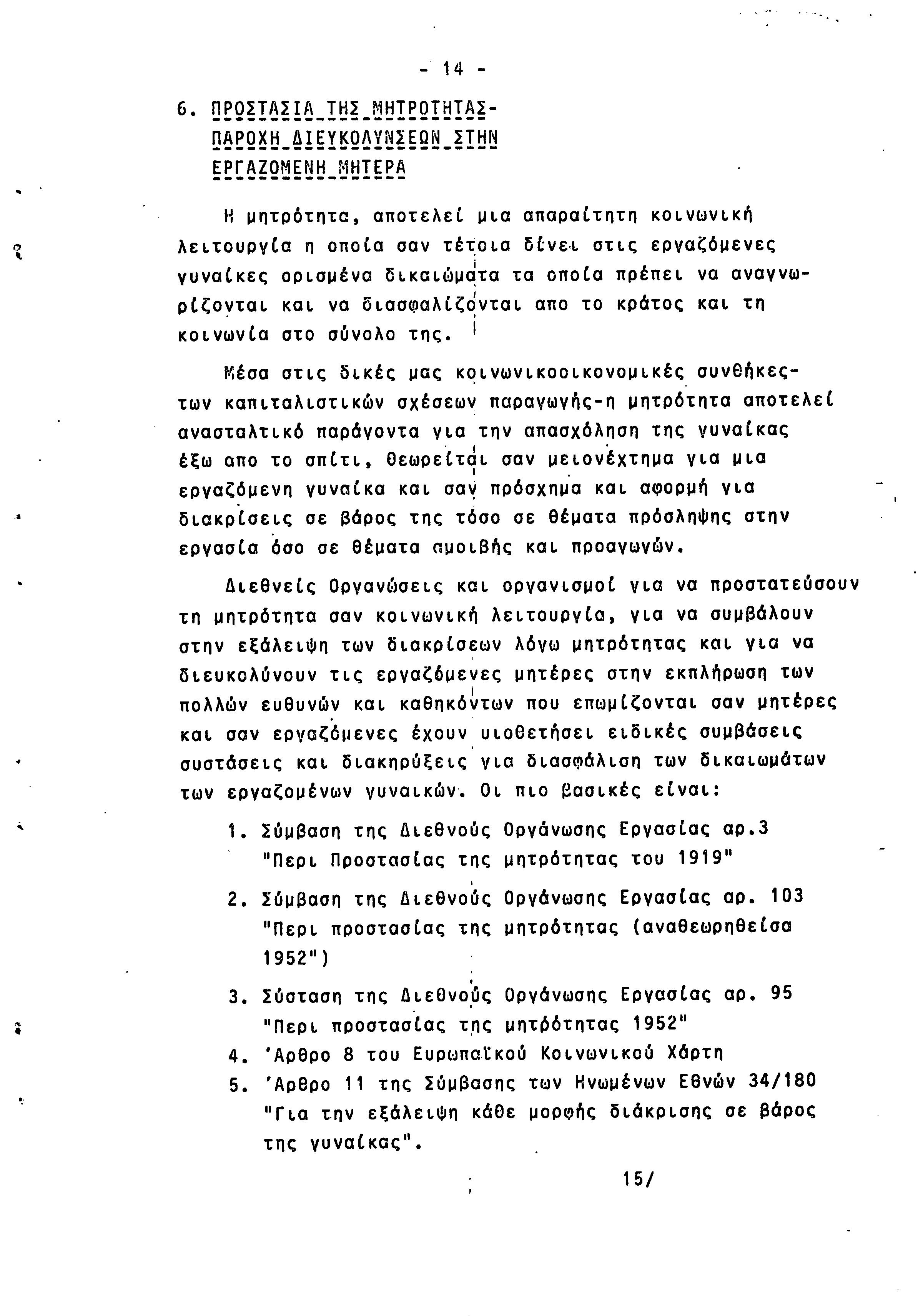 - 14 -

6. ΠΡΟΣΤΑΣΙΑ ΤΗΣ ΜΗΤΡΟΤΗΤΑΣ-ΠΑΡΟΧΗ ΔΙΕΥΚΟΛΥΝΣΕΩΝ ΣΤΗΝ ΕΡΓΑΖΟΜΕΝΗ ΜΗΤΕΡΑ

Η μητρότητα, αποτελεί μια απαραίτητη κοινωνική λειτουργία η οποία σαν τέτοια δίνει στις εργαζόμενες γυναίκες ορισμένα δικαιώματα τα οποία πρέπει να αναγνωρίζονται και να διασφαλίζονται απο το κράτος και τη κοινωνία στο σύνολο της.

Μέσα στις δικές μας κοινωνικοοικονομικές συνθήκες-των καπιταλιστικών σχέσεων παραγωγής-η μητρότητα αποτελεί ανασταλτικό παράγοντα για την απασχόληση της γυναίκας έξω απο το σπίτι, θεωρείται σαν μειονέχτημα για μια εργαζόμενη γυναίκα και σαν πρόσχημα και αφορμή για διακρίσεις σε βάρος της τόσο σε θέματα πρόσληψης στην εργασία όσο σε θέματα αμοιβής και προαγωγών.

Διεθνείς Οργανώσεις και οργανισμοί για να προστατεύσουν τη μητρότητα σαν κοινωνική λειτουργία, για να συμβάλουν στην εξάλειψη των διακρίσεων λόγω μητρότητας και για να διευκολύνουν τις εργαζόμενες μητέρες στην εκπλήρωση των πολλών ευθυνών και καθηκόντων που επωμίζονται σαν μητέρες και σαν εργαζόμενες έχουν υιοθετήσει ειδικές συμβάσεις συστάσεις και διακηρύξεις για διασφάλιση των δικαιωμάτων των εργαζομένων γυναικών. Οι πιο βασικές είναι:

1. Σύμβαση της Διεθνούς Οργάνωσης Εργασίας αρ.3 "Περι Προστασίας της μητρότητας του 1919"

2. Σύμβαση της Διεθνούς Οργάνωσης Εργασίας αρ. 103 "Περι προστασίας της μητρότητας (αναθεωρηθείσα 1952")

3. Σύσταση της Διεθνούς Οργάνωσης Εργασίας αρ. 95 "Περι προστασίας της μητρότητας 1952"

4. 'Αρθρο 8 του Ευρωπαϊκού Κοινωνικού Χάρτη

5. 'Αρθρο 11 της Σύμβασης των Ηνωμένων Εθνών 34/180 "Για την εξάλειψη κάθε μορφής διάκρισης σε βάρος της γυναίκας".

15/